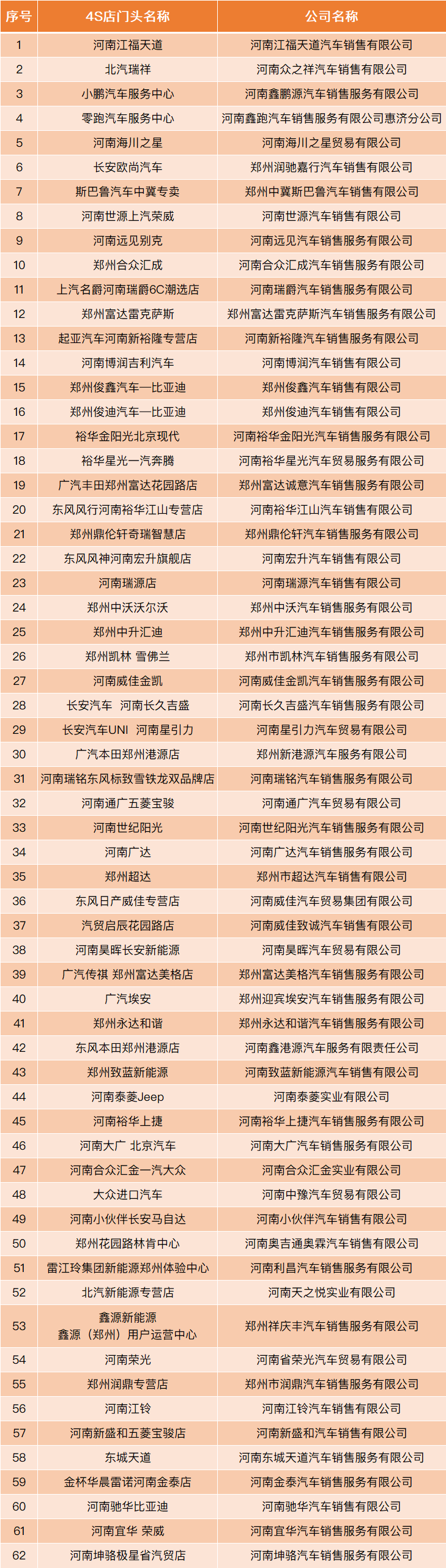 | 序号 | 4S店门头名称 | 公司名称 |
|---|---|---|
| 1 | 河南江福天道 | 河南江福天道汽车销售有限公司 |
| 2 | 北汽瑞祥 | 河南众之祥汽车销售有限公司 |
| 3 | 小鹏汽车服务中心 | 河南鑫鹏源汽车销售服务有限公司 |
| 4 | 零跑汽车服务中心 | 河南鑫跑汽车销售服务有限公司惠济分公司 |
| 5 | 河南海川之星 | 河南海川之星贸易有限公司 |
| 6 | 长安欧尚汽车 | 郑州润驰嘉行汽车销售有限公司 |
| 7 | 斯巴鲁汽车中冀专卖 | 郑州中冀斯巴鲁汽车销售有限公司 |
| 8 | 河南世源上汽荣威 | 河南世源汽车销售有限公司 |
| 9 | 河南远见别克 | 河南远见汽车销售服务有限公司 |
| 10 | 郑州合众汇成 | 河南合众汇成汽车销售服务有限公司 |
| 11 | 上汽名爵河南瑞爵6C潮选店 | 河南瑞爵汽车销售服务有限公司 |
| 12 | 郑州富达雷克萨斯 | 郑州富达雷克萨斯汽车销售服务有限公司 |
| 13 | 起亚汽车河南新裕隆专营店 | 河南新裕隆汽车销售服务有限公司 |
| 14 | 河南博润吉利汽车 | 河南博润汽车销售有限公司 |
| 15 | 郑州俊鑫汽车—比亚迪 | 郑州俊鑫汽车销售有限公司 |
| 16 | 郑州俊迪汽车—比亚迪 | 郑州俊迪汽车销售有限公司 |
| 17 | 裕华金阳光北京现代 | 河南裕华金阳光汽车销售服务有限公司 |
| 18 | 裕华星光一汽奔腾 | 河南裕华星光汽车贸易服务有限公司 |
| 19 | 广汽丰田郑州富达花园路店 | 郑州富达诚意汽车销售服务有限公司 |
| 20 | 东风风行河南裕华江山专营店 | 河南裕华江山汽车销售有限公司 |
| 21 | 郑州鼎伦轩奇瑞智慧店 | 郑州鼎伦轩汽车销售服务有限公司 |
| 22 | 东风风神河南宏升旗舰店 | 河南宏升汽车销售有限公司 |
| 23 | 河南瑞源店 | 河南瑞源汽车销售有限公司 |
| 24 | 郑州中沃沃尔沃 | 郑州中沃汽车销售服务有限公司 |
| 25 | 郑州中升汇迪 | 郑州中升汇迪汽车销售服务有限公司 |
| 26 | 郑州凯林 雪佛兰 | 郑州市凯林汽车销售服务有限公司 |
| 27 | 河南威佳金凯 | 河南威佳金凯汽车销售服务有限公司 |
| 28 | 长安汽车 河南长久吉盛 | 河南长久吉盛汽车销售服务有限公司 |
| 29 | 长安汽车UNI 河南星引力 | 河南星引力汽车贸易有限公司 |
| 30 | 广汽本田郑州港源店 | 郑州新港源汽车服务有限公司 |
| 31 | 河南瑞铭东风标致雪铁龙双品牌店 | 河南瑞铭汽车销售服务有限公司 |
| 32 | 河南通广五菱宝骏 | 河南通广汽车贸易有限公司 |
| 33 | 河南世纪阳光 | 河南世纪阳光汽车销售服务有限公司 |
| 34 | 河南广达 | 河南广达汽车销售服务有限公司 |
| 35 | 郑州超达 | 郑州市超达汽车销售有限公司 |
| 36 | 东风日产威佳专营店 | 河南威佳汽车贸易集团有限公司 |
| 37 | 汽贸启辰花园路店 | 河南威佳致诚汽车销售有限公司 |
| 38 | 河南昊晖长安新能源 | 河南昊晖汽车贸易有限公司 |
| 39 | 广汽传祺 郑州富达美格店 | 郑州富达美格汽车销售服务有限公司 |
| 40 | 广汽埃安 | 郑州迎宾埃安汽车销售服务有限公司 |
| 41 | 郑州永达和谐 | 郑州永达和谐汽车销售服务有限公司 |
| 42 | 东风本田郑州港源店 | 河南鑫港源汽车服务有限责任公司 |
| 43 | 郑州致蓝新能源 | 河南致蓝新能源汽车销售有限公司 |
| 44 | 河南泰菱Jeep | 河南泰菱实业有限公司 |
| 45 | 河南裕华上捷 | 河南裕华上捷汽车销售服务有限公司 |
| 46 | 河南大广 北京汽车 | 河南大广汽车销售服务有限公司 |
| 47 | 河南合众汇金一汽大众 | 河南合众汇金实业有限公司 |
| 48 | 大众进口汽车 | 河南中豫汽车贸易有限公司 |
| 49 | 河南小伙伴长安马自达 | 河南小伙伴汽车销售有限公司 |
| 50 | 郑州花园路林肯中心 | 河南奥吉通奥霖汽车销售有限公司 |
| 51 | 雷江玲集团新能源郑州体验中心 | 河南利昌汽车销售服务有限公司 |
| 52 | 北汽新能源专营店 | 河南天之悦实业有限公司 |
| 53 | 鑫源新能源 鑫源（郑州）用户运营中心 | 郑州祥庆丰汽车销售服务有限公司 |
| 54 | 河南荣光 | 河南省荣光汽车贸易有限公司 |
| 55 | 郑州润鼎专营店 | 郑州市润鼎汽车销售服务有限公司 |
| 56 | 河南江铃 | 河南江铃汽车销售有限公司 |
| 57 | 河南新盛和五菱宝骏店 | 河南新盛和汽车销售有限公司 |
| 58 | 东城天道 | 河南东城天道汽车销售服务有限公司 |
| 59 | 金杯华晨雷诺河南金泰店 | 河南金泰汽车销售服务有限公司 |
| 60 | 河南驰华比亚迪 | 河南驰华汽车销售有限公司 |
| 61 | 河南宜华 荣威 | 河南宜华汽车销售服务有限公司 |
| 62 | 河南坤骆极星省汽贸店 | 河南坤骆汽车销售服务有限公司 |